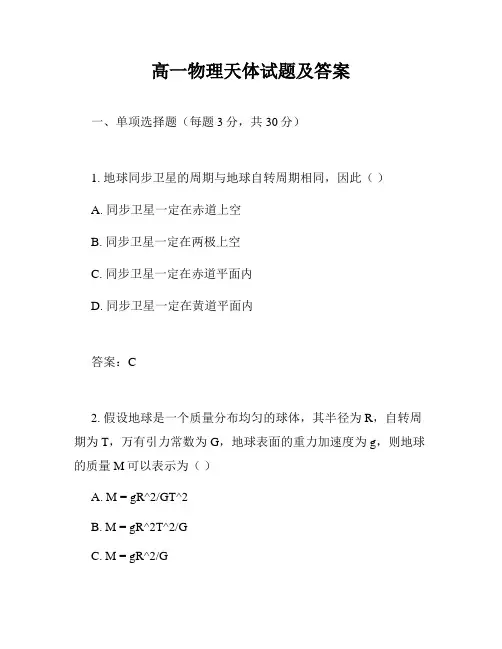 高一物理天体试题及答案

一、单项选择题（每题 3 分，共 30 分）

1. 地球同步卫星的周期与地球自转周期相同，因此（ ）

A. 同步卫星一定在赤道上空

B. 同步卫星一定在两极上空

C. 同步卫星一定在赤道平面内

D. 同步卫星一定在黄道平面内

答案：C

2. 假设地球是一个质量分布均匀的球体，其半径为 R，自转周期为 T，万有引力常数为 G，地球表面的重力加速度为 g，则地球的质量 M 可以表示为（ ）

A. M = gR^2/GT^2

B. M = gR^2T^2/G

C. M = gR^2/G